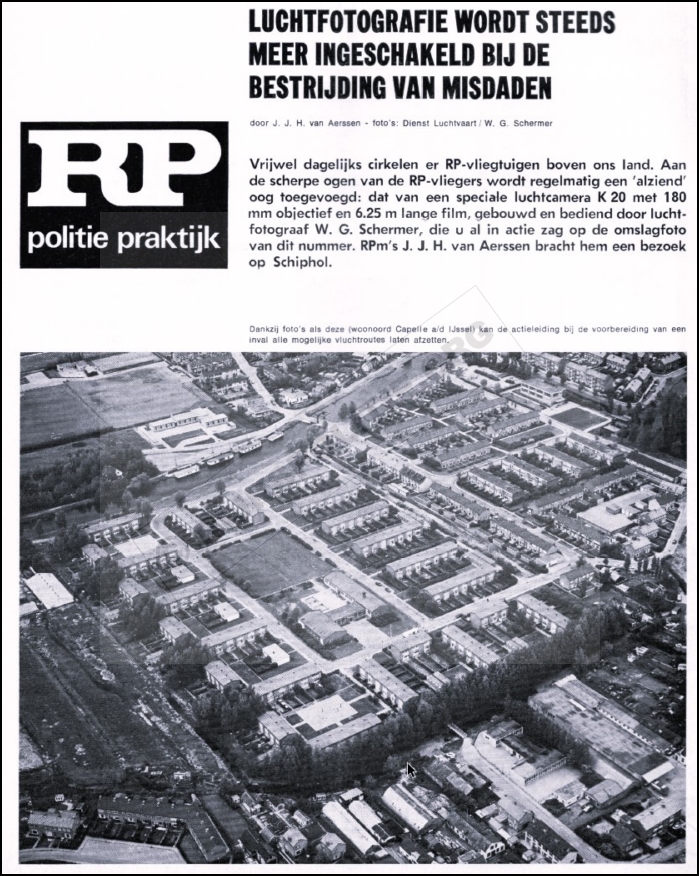 LUCHTFOTOGRAFIE WORDT STEEDS MEER INGESCHAKELD BIJ DE BESTRIJDING VAN MISDADEN

door J. J. H. van Aerssen - foto's: Dienst Luchtvaart / W. G. Schermer

RP
politie praktijk

Vrijwel dagelijks cirkelen er RP-vliegtuigen boven ons land. Aan de scherpe ogen van de RP-vliegers wordt regelmatig een 'alziend' oog toegevoegd: dat van een speciale luchtcamera K 20 met 180 mm objectief en 6.25 m lange film, gebouwd en bediend door luchtfotograaf W. G. Schermer, die u al in actie zag op de omslagfoto van dit nummer. RPm's J. J. H. van Aerssen bracht hem een bezoek op Schiphol.

Dankzij foto's als deze (woonoord Capelle a/d IJssel) kan de actieleiding bij de voorbereiding van een inval alle mogelijke vluchtroutes laten afzetten.